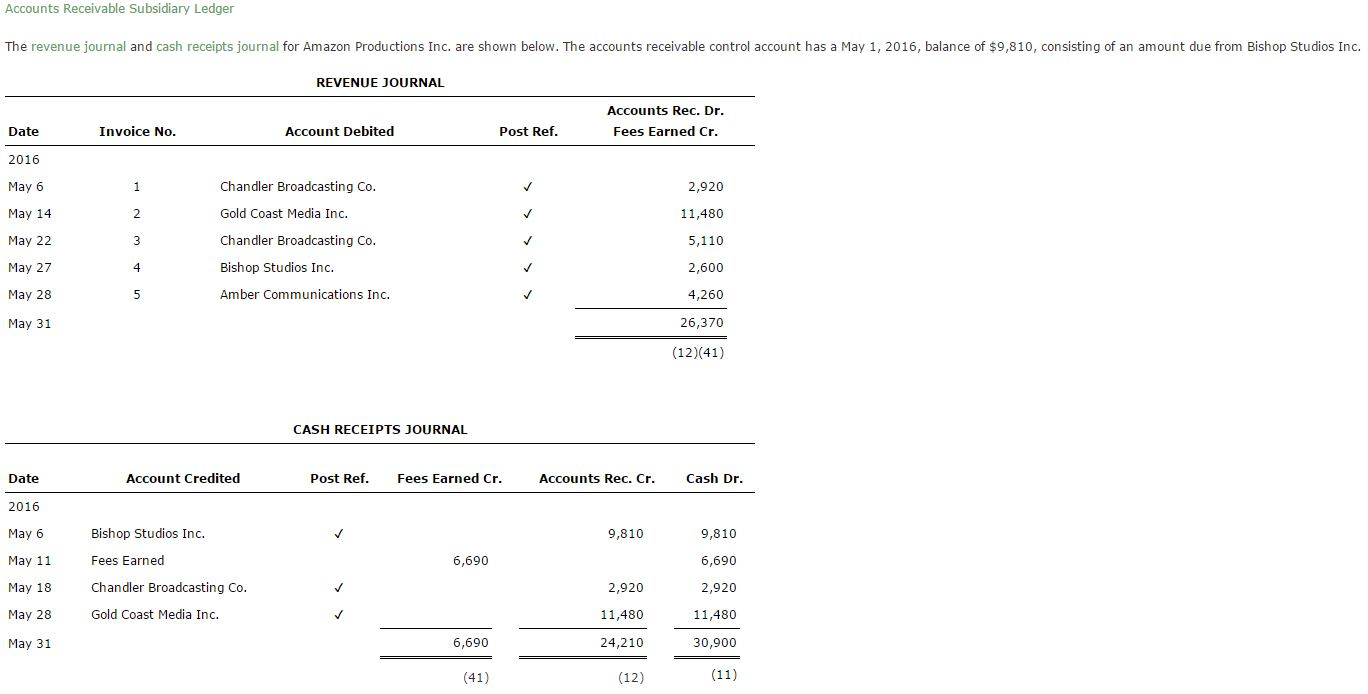 Accounts Receivable Subsidiary Ledger

The revenue journal and cash receipts journal for Amazon Productions Inc. are shown below. The accounts receivable control account has a May 1, 2016, balance of $9,810, consisting of an amount due from Bishop Studios Inc.

REVENUE JOURNAL

| Date | Invoice No. | Account Debited | Post Ref. | Accounts Rec. Dr. Fees Earned Cr. |
|---|---|---|---|---|
| 2016 | | | | |
| May 6 | 1 | Chandler Broadcasting Co. | ✓ | 2,920 |
| May 14 | 2 | Gold Coast Media Inc. | ✓ | 11,480 |
| May 22 | 3 | Chandler Broadcasting Co. | ✓ | 5,110 |
| May 27 | 4 | Bishop Studios Inc. | ✓ | 2,600 |
| May 28 | 5 | Amber Communications Inc. | ✓ | 4,260 |
| May 31 | | | | 26,370 |
| | | | | (12)(41) |

CASH RECEIPTS JOURNAL

| Date | Account Credited | Post Ref. | Fees Earned Cr. | Accounts Rec. Cr. | Cash Dr. |
|---|---|---|---|---|---|
| 2016 | | | | | |
| May 6 | Bishop Studios Inc. | ✓ | | 9,810 | 9,810 |
| May 11 | Fees Earned | | 6,690 | | 6,690 |
| May 18 | Chandler Broadcasting Co. | ✓ | | 2,920 | 2,920 |
| May 28 | Gold Coast Media Inc. | ✓ | | 11,480 | 11,480 |
| May 31 | | | 6,690 | 24,210 | 30,900 |
| | | | (41) | (12) | (11) |